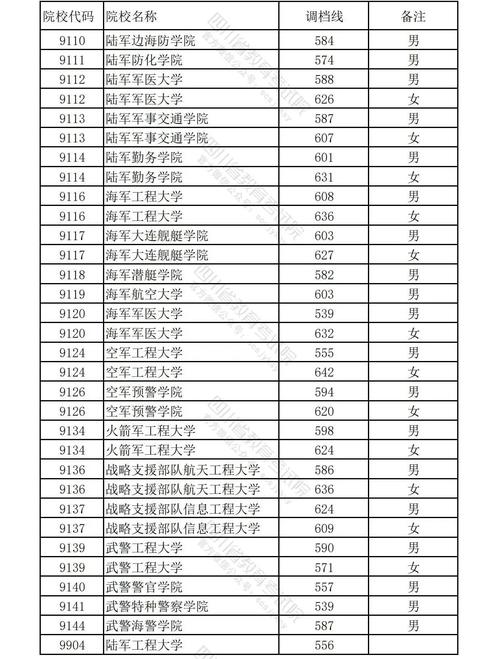 | 院校代码 | 院校名称 | 调档线 | 备注 |
|---|---|---|---|
| 9110 | 陆军边海防学院 | 584 | 男 |
| 9111 | 陆军防化学院 | 574 | 男 |
| 9112 | 陆军军医大学 | 588 | 男 |
| 9112 | 陆军军医大学 | 626 | 女 |
| 9113 | 陆军军事交通学院 | 587 | 男 |
| 9113 | 陆军军事交通学院 | 607 | 女 |
| 9114 | 陆军勤务学院 | 601 | 男 |
| 9114 | 陆军勤务学院 | 631 | 女 |
| 9116 | 海军工程大学 | 608 | 男 |
| 9116 | 海军工程大学 | 636 | 女 |
| 9117 | 海军大连舰艇学院 | 603 | 男 |
| 9117 | 海军大连舰艇学院 | 627 | 女 |
| 9118 | 海军潜艇学院 | 582 | 男 |
| 9119 | 海军航空大学 | 603 | 男 |
| 9120 | 海军军医大学 | 539 | 男 |
| 9120 | 海军军医大学 | 632 | 女 |
| 9124 | 空军工程大学 | 555 | 男 |
| 9124 | 空军工程大学 | 642 | 女 |
| 9126 | 空军预警学院 | 594 | 男 |
| 9126 | 空军预警学院 | 620 | 女 |
| 9134 | 火箭军工程大学 | 598 | 男 |
| 9134 | 火箭军工程大学 | 624 | 女 |
| 9136 | 战略支援部队航天工程大学 | 586 | 男 |
| 9136 | 战略支援部队航天工程大学 | 636 | 女 |
| 9137 | 战略支援部队信息工程大学 | 624 | 男 |
| 9137 | 战略支援部队信息工程大学 | 609 | 女 |
| 9139 | 武警工程大学 | 590 | 男 |
| 9139 | 武警工程大学 | 571 | 女 |
| 9140 | 武警警官学院 | 557 | 男 |
| 9141 | 武警特种警察学院 | 539 | 男 |
| 9144 | 武警海警学院 | 587 | 男 |
| 9904 | 陆军工程大学 | 556 | |

四川省教育考试院